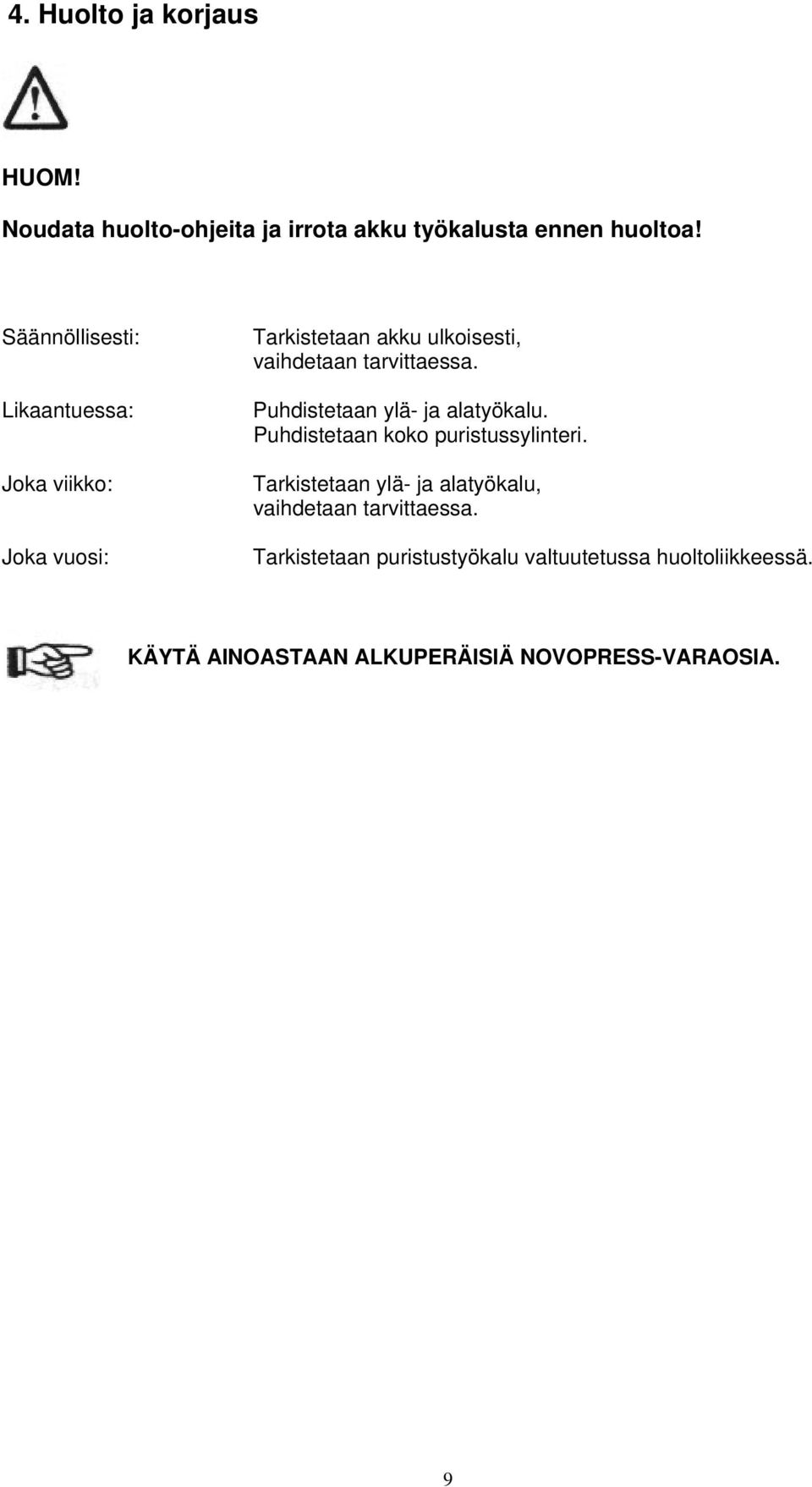 4. Huolto ja korjaus

HUOM!

Noudata huolto-ohjeita ja irrota akku työkalusta ennen huoltoa!

Säännöllisesti: Tarkistetaan akku ulkoisesti, vaihdetaan tarvittaessa.

Likaantuessa: Puhdistetaan ylä- ja alatyökalu. Puhdistetaan koko puristussylinteri.

Joka viikko: Tarkistetaan ylä- ja alatyökalu, vaihdetaan tarvittaessa.

Joka vuosi: Tarkistetaan puristustyökalu valtuutetussa huoltoliikkeessä.

KÄYTÄ AINOASTAAN ALKUPERÄISIÄ NOVOPRESS-VARAOSIA.

9